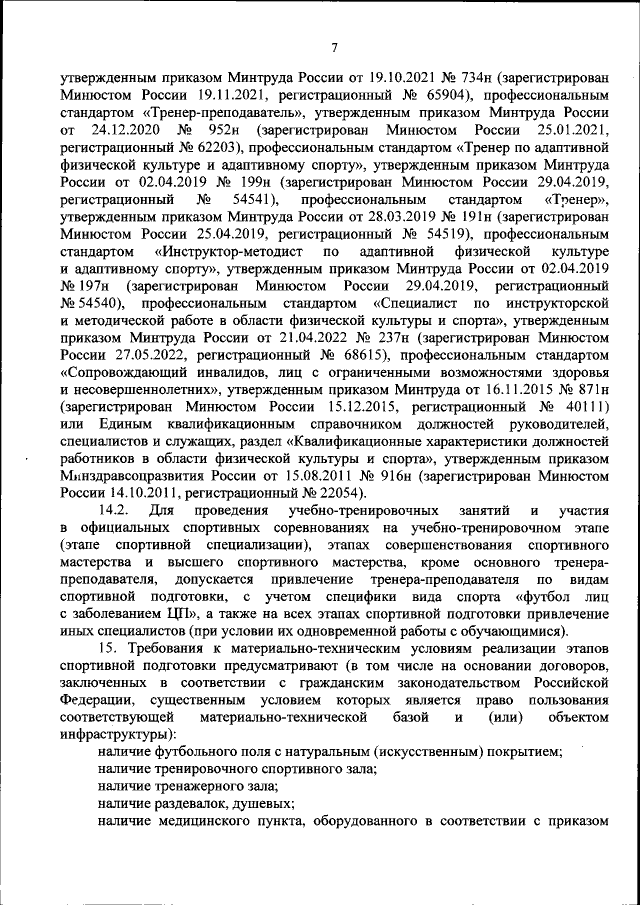 7

утвержденным приказом Минтруда России от 19.10.2021 № 734н (зарегистрирован Минюстом России 19.11.2021, регистрационный № 65904), профессиональным стандартом «Тренер-преподаватель», утвержденным приказом Минтруда России от 24.12.2020 № 952н (зарегистрирован Минюстом России 25.01.2021, регистрационный № 62203), профессиональным стандартом «Тренер по адаптивной физической культуре и адаптивному спорту», утвержденным приказом Минтруда России от 02.04.2019 № 199н (зарегистрирован Минюстом России 29.04.2019, регистрационный № 54541), профессиональным стандартом «Тренер», утвержденным приказом Минтруда России от 28.03.2019 № 191н (зарегистрирован Минюстом России 25.04.2019, регистрационный № 54519), профессиональным стандартом «Инструктор-методист по адаптивной физической культуре и адаптивному спорту», утвержденным приказом Минтруда России от 02.04.2019 № 197н (зарегистрирован Минюстом России 29.04.2019, регистрационный № 54540), профессиональным стандартом «Специалист по инструкторской и методической работе в области физической культуры и спорта», утвержденным приказом Минтруда России от 21.04.2022 № 237н (зарегистрирован Минюстом России 27.05.2022, регистрационный № 68615), профессиональным стандартом «Сопровождающий инвалидов, лиц с ограниченными возможностями здоровья и несовершеннолетних», утвержденным приказом Минтруда от 16.11.2015 № 871н (зарегистрирован Минюстом России 15.12.2015, регистрационный № 40111) или Единым квалификационным справочником должностей руководителей, специалистов и служащих, раздел «Квалификационные характеристики должностей работников в области физической культуры и спорта», утвержденным приказом Минздравсоцразвития России от 15.08.2011 № 916н (зарегистрирован Минюстом России 14.10.2011, регистрационный № 22054).

14.2. Для проведения учебно-тренировочных занятий и участия в официальных спортивных соревнованиях на учебно-тренировочном этапе (этапе спортивной специализации), этапах совершенствования спортивного мастерства и высшего спортивного мастерства, кроме основного тренера-преподавателя, допускается привлечение тренера-преподавателя по видам спортивной подготовки, с учетом специфики вида спорта «футбол лиц с заболеванием ЦП», а также на всех этапах спортивной подготовки привлечение иных специалистов (при условии их одновременной работы с обучающимися).

15. Требования к материально-техническим условиям реализации этапов спортивной подготовки предусматривают (в том числе на основании договоров, заключенных в соответствии с гражданским законодательством Российской Федерации, существенным условием которых является право пользования соответствующей материально-технической базой и (или) объектом инфраструктуры):

наличие футбольного поля с натуральным (искусственным) покрытием;

наличие тренировочного спортивного зала;

наличие тренажерного зала;

наличие раздевалок, душевых;

наличие медицинского пункта, оборудованного в соответствии с приказом